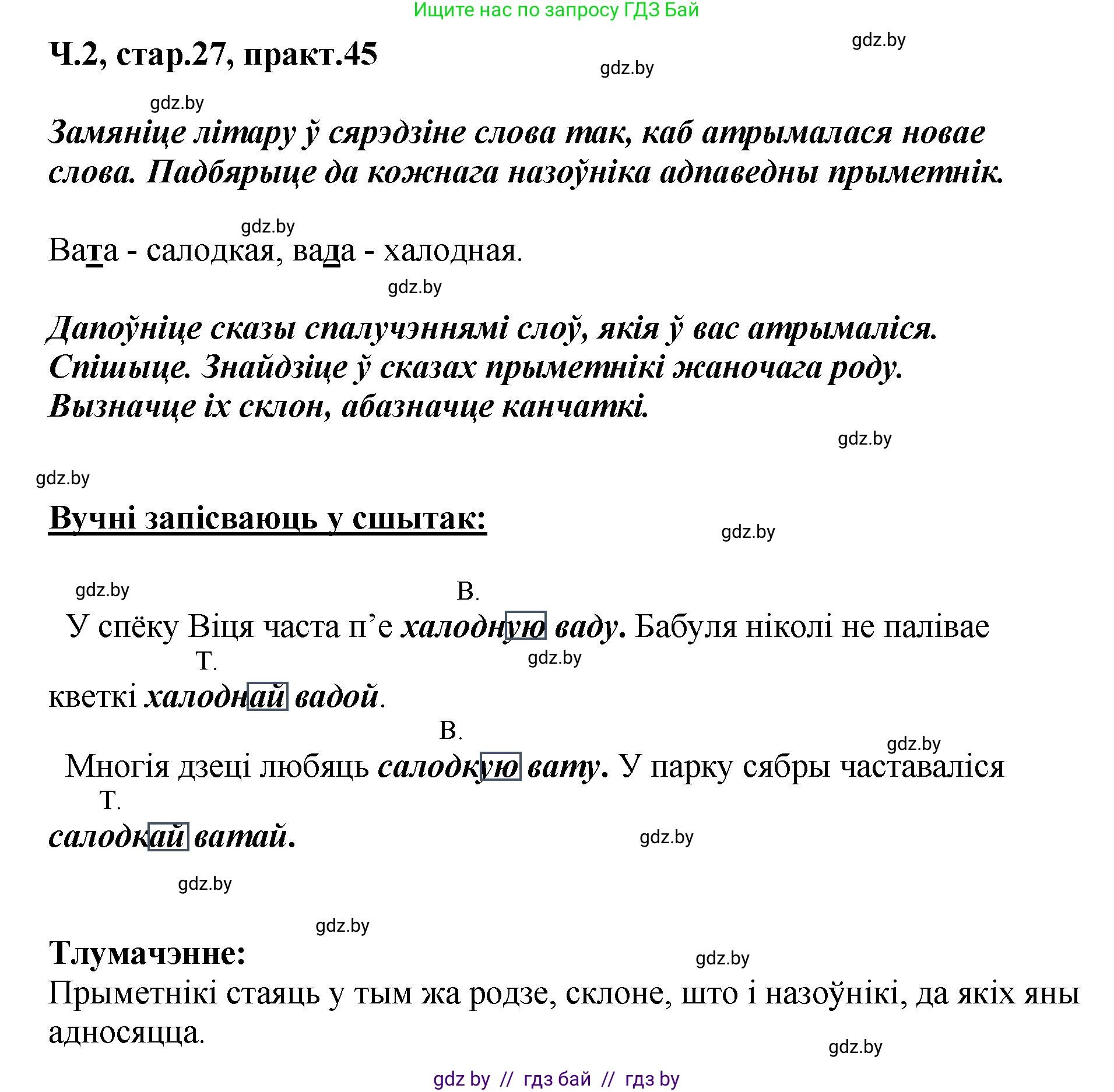 Ищите нас по запросу ГДЗ Бай

Ч.2, стар.27, практ.45

gdz.by

gdz.by

gdz.by

Замяніце літару ў сярэдзіне слова так, каб атрымалася новае слова. Падбярыце да кожнага назоўніка адпаведны прыметнік.

gdz.by

Вата - салодкая, вада - халодная.

gdz.by

Дапоўніце сказы спалучэннямі слоў, якія ў вас атрымаліся. Спішыце. Знайдзіце ў сказах прыметнікі жаночага роду. Вызначце іх склон, абазначце канчаткі.

gdz.by

gdz.by

Вучні запісваюць у сшытак:

gdz.by

gdz.by

В.

У спёку Віця часта п’е халодную ваду. Бабуля ніколі не палівае

Т.

gdz.by

кветкі халоднай вадой.

В.

gdz.by

Многія дзеці любяць салодкую вату. У парку сябры частаваліся

Т.

салодкай ватай.

gdz.by

gdz.by

gdz.by

Тлумачэнне:

gdz.by

Прыметнікі стаяць у тым жа родзе, склоне, што і назоўнікі, да якіх яны адносяцца.

gdz.by

gdz by // гдз бай // гдз by